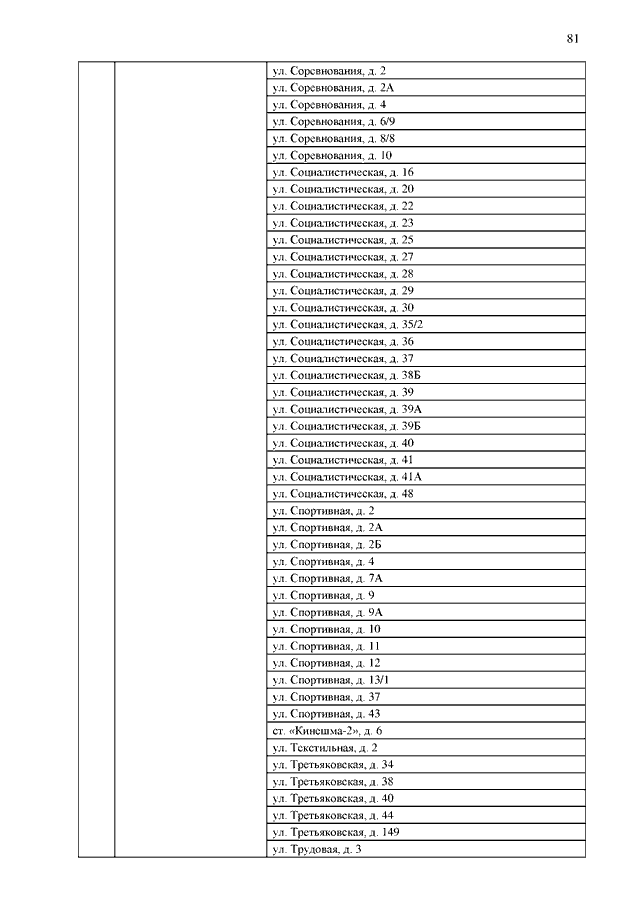 81

| | | |
|---|---|---|
| | | ул. Соревнования, д. 2 |
| | | ул. Соревнования, д. 2А |
| | | ул. Соревнования, д. 4 |
| | | ул. Соревнования, д. 6/9 |
| | | ул. Соревнования, д. 8/8 |
| | | ул. Соревнования, д. 10 |
| | | ул. Социалистическая, д. 16 |
| | | ул. Социалистическая, д. 20 |
| | | ул. Социалистическая, д. 22 |
| | | ул. Социалистическая, д. 23 |
| | | ул. Социалистическая, д. 25 |
| | | ул. Социалистическая, д. 27 |
| | | ул. Социалистическая, д. 28 |
| | | ул. Социалистическая, д. 29 |
| | | ул. Социалистическая, д. 30 |
| | | ул. Социалистическая, д. 35/2 |
| | | ул. Социалистическая, д. 36 |
| | | ул. Социалистическая, д. 37 |
| | | ул. Социалистическая, д. 38Б |
| | | ул. Социалистическая, д. 39 |
| | | ул. Социалистическая, д. 39А |
| | | ул. Социалистическая, д. 39Б |
| | | ул. Социалистическая, д. 40 |
| | | ул. Социалистическая, д. 41 |
| | | ул. Социалистическая, д. 41А |
| | | ул. Социалистическая, д. 48 |
| | | ул. Спортивная, д. 2 |
| | | ул. Спортивная, д. 2А |
| | | ул. Спортивная, д. 2Б |
| | | ул. Спортивная, д. 4 |
| | | ул. Спортивная, д. 7А |
| | | ул. Спортивная, д. 9 |
| | | ул. Спортивная, д. 9А |
| | | ул. Спортивная, д. 10 |
| | | ул. Спортивная, д. 11 |
| | | ул. Спортивная, д. 12 |
| | | ул. Спортивная, д. 13/1 |
| | | ул. Спортивная, д. 37 |
| | | ул. Спортивная, д. 43 |
| | | ст. «Кинешма-2», д. 6 |
| | | ул. Текстильная, д. 2 |
| | | ул. Третьяковская, д. 34 |
| | | ул. Третьяковская, д. 38 |
| | | ул. Третьяковская, д. 40 |
| | | ул. Третьяковская, д. 44 |
| | | ул. Третьяковская, д. 149 |
| | | ул. Трудовая, д. 3 |